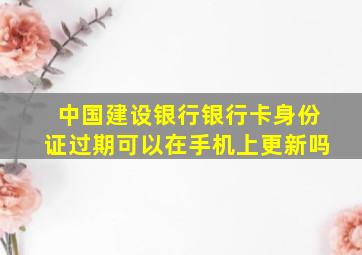 中国建设银行银行卡身份证过期可以在手机上更新吗